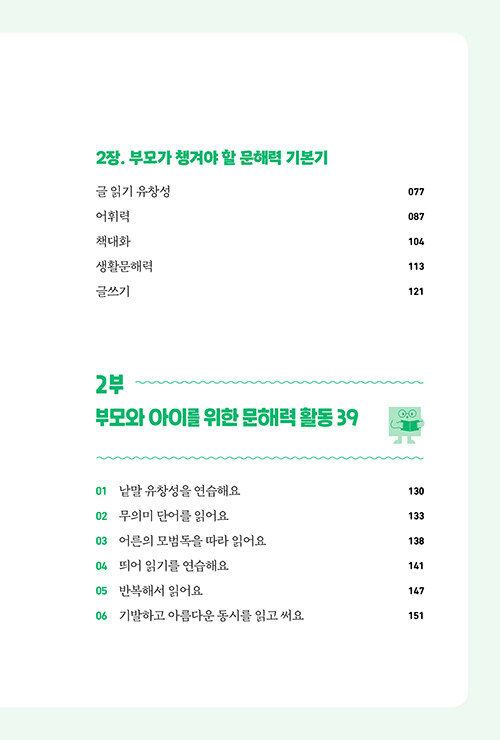 2장. 부모가 챙겨야 할 문해력 기본기

글 읽기 유창성 077

어휘력 087

책대화 104

생활문해력 113

글쓰기 121

2부

부모와 아이를 위한 문해력 활동 39

01 낱말 유창성을 연습해요 130

02 무의미 단어를 읽어요 133

03 어른의 모범독을 따라 읽어요 138

04 띄어 읽기를 연습해요 141

05 반복해서 읽어요 147

06 기발하고 아름다운 동시를 읽고 써요 151